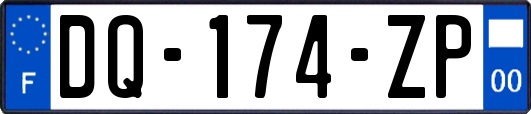 F
DQ-174-ZP
00